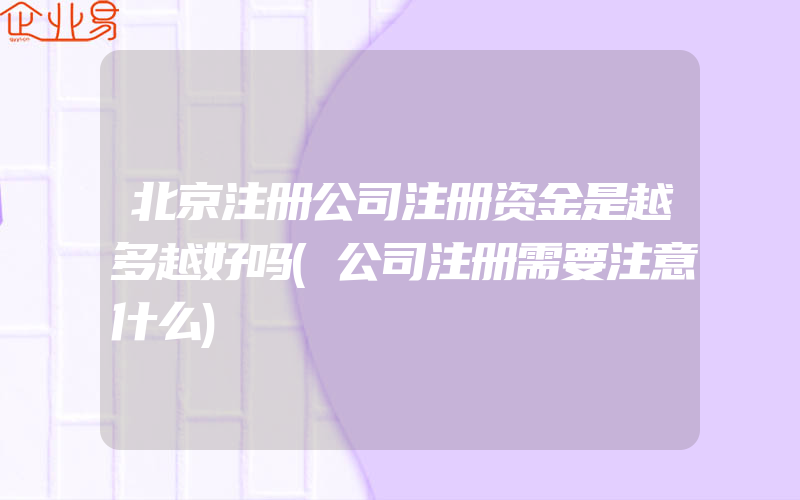 企业易

北京注册公司注册资金是越多越好吗(公司注册需要注意什么)